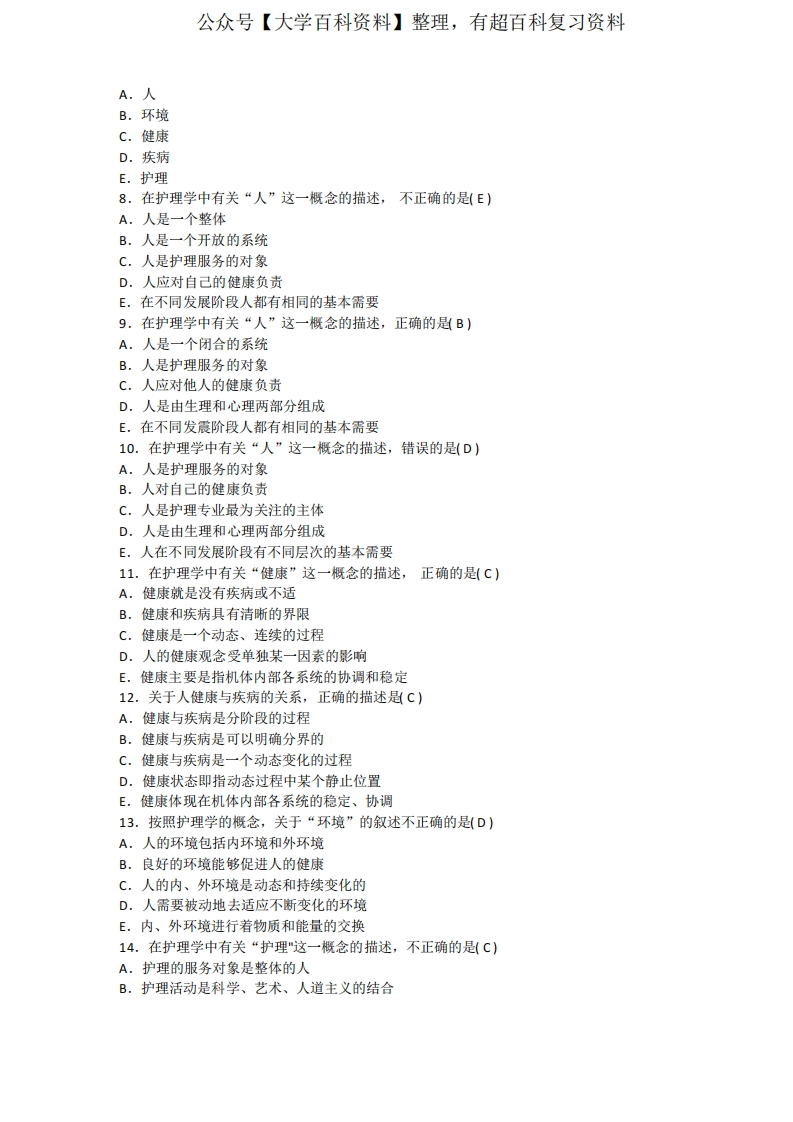 公众号【大学百科资料】整理，有超百科复习资料

A．人
B．环境
C．健康
D．疾病
E．护理
8．在护理学中有关“人”这一概念的描述， 不正确的是( E )
A．人是一个整体
B．人是一个开放的系统
C．人是护理服务的对象
D．人应对自己的健康负责
E．在不同发展阶段人都有相同的基本需要
9．在护理学中有关“人”这一概念的描述，正确的是( B )
A．人是一个闭合的系统
B．人是护理服务的对象
C．人应对他人的健康负责
D．人是由生理和心理两部分组成
E．在不同发震阶段人都有相同的基本需要
10．在护理学中有关“人”这一概念的描述，错误的是( D )
A．人是护理服务的对象
B．人对自己的健康负责
C．人是护理专业最为关注的主体
D．人是由生理和心理两部分组成
E．人在不同发展阶段有不同层次的基本需要
11．在护理学中有关“健康”这一概念的描述， 正确的是( C )
A．健康就是没有疾病或不适
B．健康和疾病具有清晰的界限
C．健康是一个动态、连续的过程
D．人的健康观念受单独某一因素的影响
E．健康主要是指机体内部各系统的协调和稳定
12．关于人健康与疾病的关系，正确的描述是( C )
A．健康与疾病是分阶段的过程
B．健康与疾病是可以明确分界的
C．健康与疾病是一个动态变化的过程
D．健康状态即指动态过程中某个静止位置
E．健康体现在机体内部各系统的稳定、协调
13．按照护理学的概念，关于“环境”的叙述不正确的是( D )
A．人的环境包括内环境和外环境
B．良好的环境能够促进人的健康
C．人的内、外环境是动态和持续变化的
D．人需要被动地去适应不断变化的环境
E．内、外环境进行着物质和能量的交换
14．在护理学中有关“护理"这一概念的描述，不正确的是( C )
A．护理的服务对象是整体的人
B．护理活动是科学、艺术、人道主义的结合